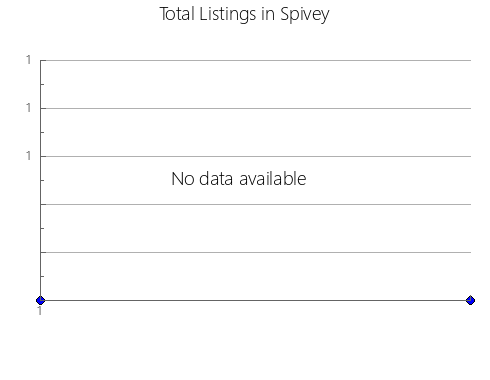 Total Listings in Spivey

1
1
1

No data available

1